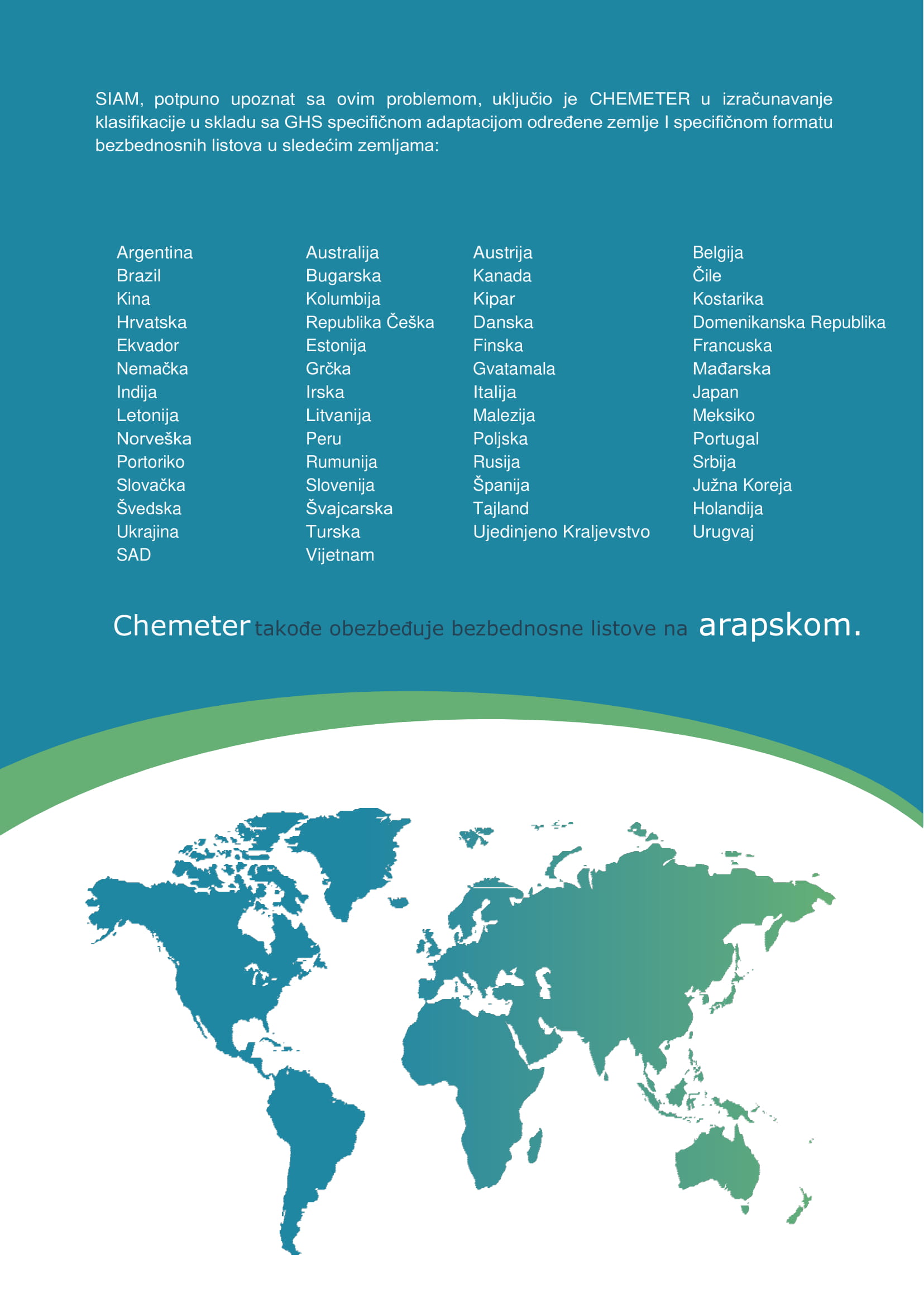 SIAM, potpuno upoznat sa ovim problemom, uključio je CHEMETER u izračunavanje klasifikacije u skladu sa GHS specifičnom adaptacijom određene zemlje I specifičnom formatu bezbednosnih listova u sledećim zemljama:

Argentina
Brazil
Kina
Hrvatska
Ekvador
Nemačka
Indija
Letonija
Norveška
Portoriko
Slovačka
Švedska
Ukrajina
SAD

Australija
Bugarska
Kolumbija
Republika Češka
Estonija
Grčka
Irska
Litvanija
Peru
Rumunija
Slovenija
Švajcarska
Turska
Vijetnam

Austrija
Kanada
Kipar
Danska
Finska
Gvatamala
Italija
Malezija
Poljska
Rusija
Španija
Tajland
Ujedinjeno Kraljevstvo

Belgija
Čile
Kostarika
Domenikanska Republika
Francuska
Mađarska
Japan
Meksiko
Portugal
Srbija
Južna Koreja
Holandija
Urugvaj

Chemeter takođe obezbeđuje bezbednosne listove na arapskom.